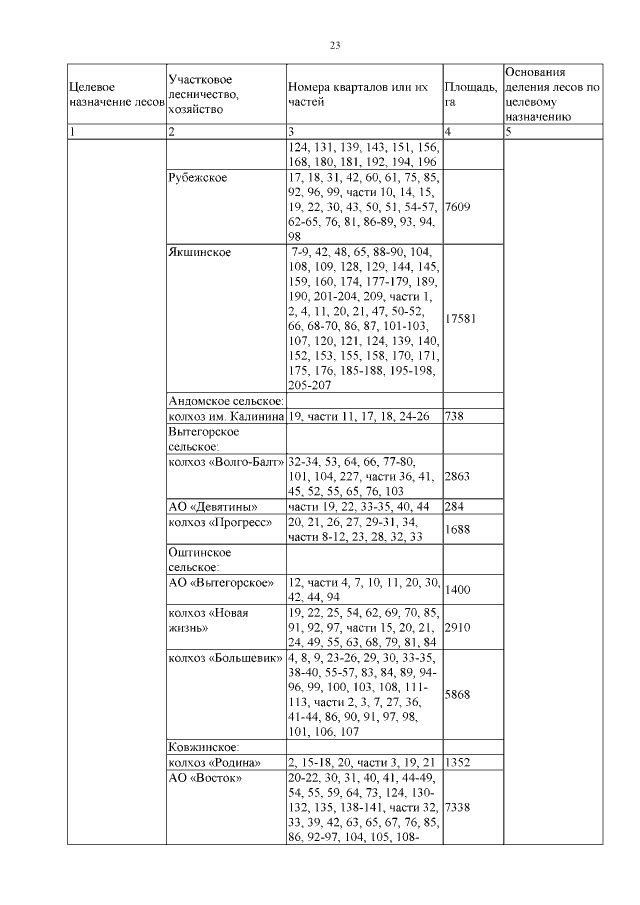 23

| Целевое назначение лесов | Участковое лесничество, хозяйство | Номера кварталов или их частей | Площадь, га | Основания деления лесов по целевому назначению |
|---|---|---|---|---|
| 1 | 2 | 3 | 4 | 5 |
| | | 124, 131, 139, 143, 151, 156, 168, 180, 181, 192, 194, 196 | | |
| | Рубежское | 17, 18, 31, 42, 60, 61, 75, 85, 92, 96, 99, части 10, 14, 15, 19, 22, 30, 43, 50, 51, 54-57, 62-65, 76, 81, 86-89, 93, 94, 98 | 7609 | |
| | Якшинское | 7-9, 42, 48, 65, 88-90, 104, 108, 109, 128, 129, 144, 145, 159, 160, 174, 177-179, 189, 190, 201-204, 209, части 1, 2, 4, 11, 20, 21, 47, 50-52, 66, 68-70, 86, 87, 101-103, 107, 120, 121, 124, 139, 140, 152, 153, 155, 158, 170, 171, 175, 176, 185-188, 195-198, 205-207 | 17581 | |
| | Андомское сельское: | | | |
| | колхоз им. Калинина | 19, части 11, 17, 18, 24-26 | 738 | |
| | Вытегорское сельское: | | | |
| | колхоз «Волго-Балт» | 32-34, 53, 64, 66, 77-80, 101, 104, 227, части 36, 41, 45, 52, 55, 65, 76, 103 | 2863 | |
| | АО «Девятины» | части 19, 22, 33-35, 40, 44 | 284 | |
| | колхоз «Прогресс» | 20, 21, 26, 27, 29-31, 34, части 8-12, 23, 28, 32, 33 | 1688 | |
| | Оштинское сельское: | | | |
| | АО «Вытегорское» | 12, части 4, 7, 10, 11, 20, 30, 42, 44, 94 | 1400 | |
| | колхоз «Новая жизнь» | 19, 22, 25, 54, 62, 69, 70, 85, 91, 92, 97, части 15, 20, 21, 24, 49, 55, 63, 68, 79, 81, 84 | 2910 | |
| | колхоз «Большевик» | 4, 8, 9, 23-26, 29, 30, 33-35, 38-40, 55-57, 83, 84, 89, 94-96, 99, 100, 103, 108, 111-113, части 2, 3, 7, 27, 36, 41-44, 86, 90, 91, 97, 98, 101, 106, 107 | 5868 | |
| | Ковжинское: | | | |
| | колхоз «Родина» | 2, 15-18, 20, части 3, 19, 21 | 1352 | |
| | АО «Восток» | 20-22, 30, 31, 40, 41, 44-49, 54, 55, 59, 64, 73, 124, 130-132, 135, 138-141, части 32, 33, 39, 42, 63, 65, 67, 76, 85, 86, 92-97, 104, 105, 108- | 7338 | |